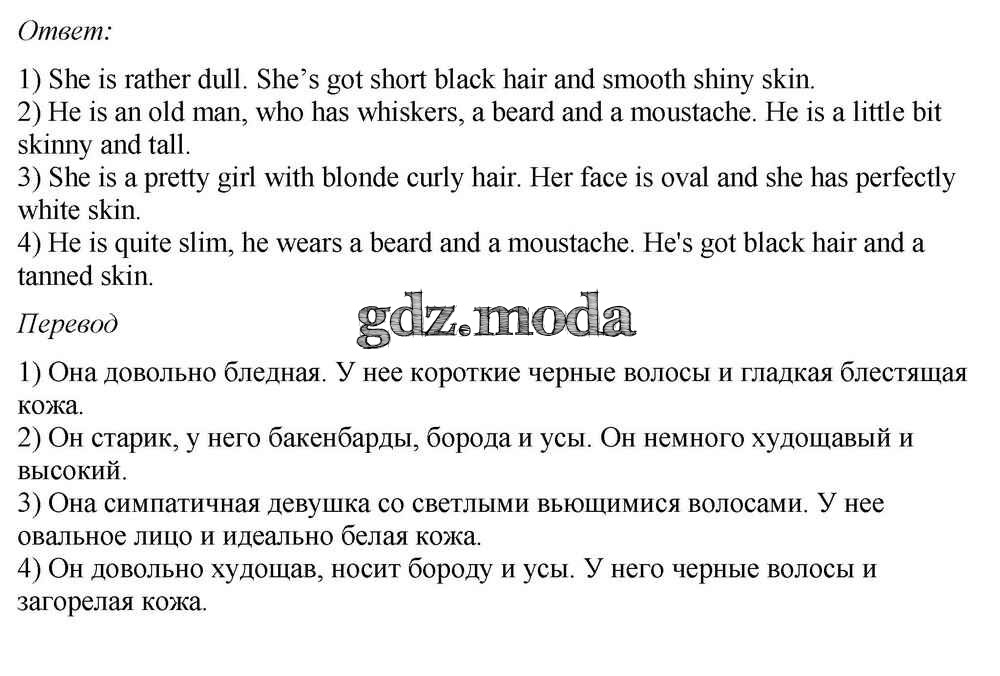 Ответ:

1) She is rather dull. She's got short black hair and smooth shiny skin.
2) He is an old man, who has whiskers, a beard and a moustache. He is a little bit skinny and tall.
3) She is a pretty girl with blonde curly hair. Her face is oval and she has perfectly white skin.
4) He is quite slim, he wears a beard and a moustache. He's got black hair and a tanned skin.

Перевод

1) Она довольно бледная. У нее короткие черные волосы и гладкая блестящая кожа.
2) Он старик, у него бакенбарды, борода и усы. Он немного худощавый и высокий.
3) Она симпатичная девушка со светлыми вьющимися волосами. У нее овальное лицо и идеально белая кожа.
4) Он довольно худощав, носит бороду и усы. У него черные волосы и загорелая кожа.

gdz.moda